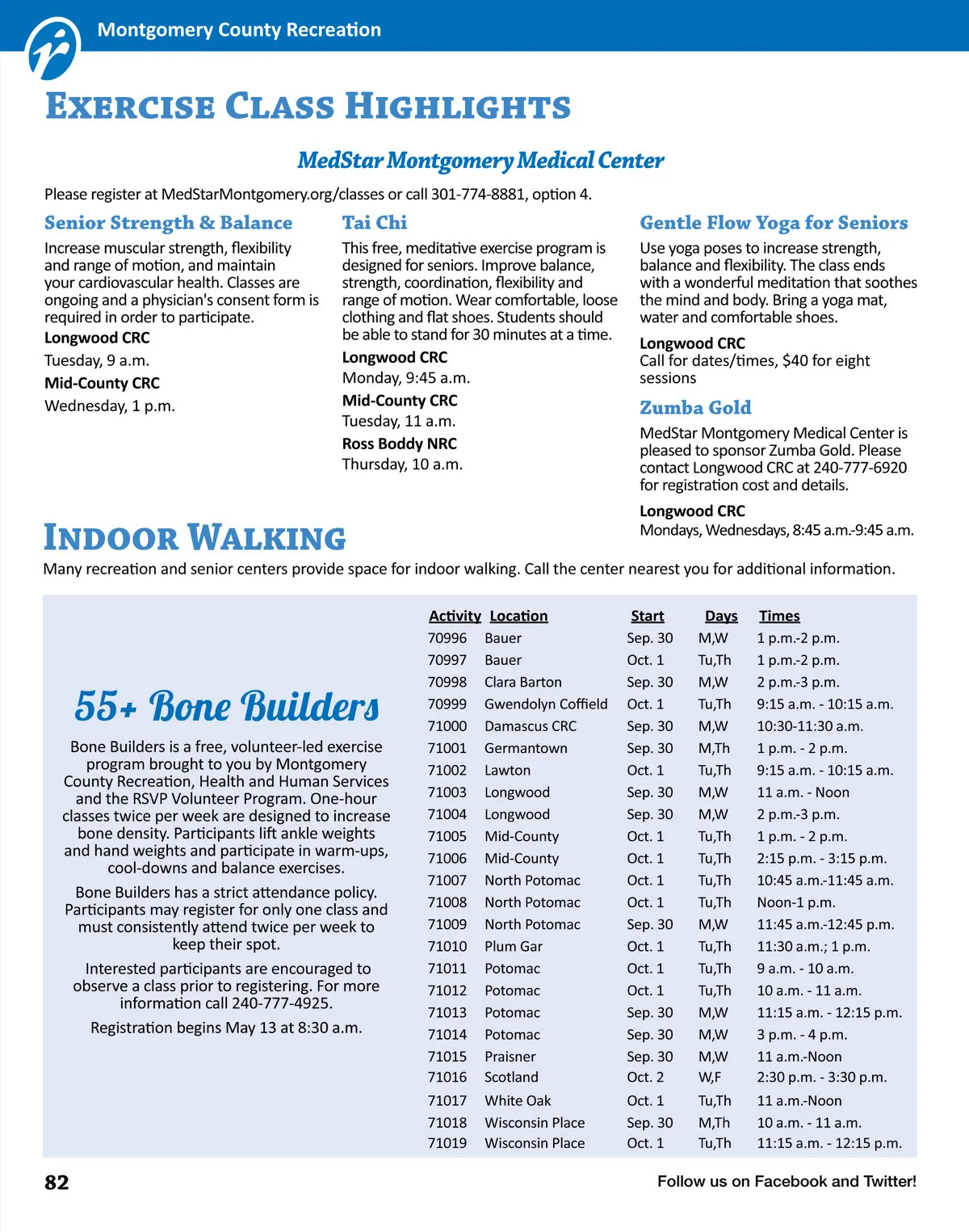 Montgomery County Recreation

EXERCISE CLASS HIGHLIGHTS

MedStar Montgomery Medical Center

Please register at MedStarMontgomery.org/classes or call 301-774-8881, option 4.

Senior Strength & Balance

Increase muscular strength, flexibility and range of motion, and maintain your cardiovascular health. Classes are ongoing and a physician's consent form is required in order to participate.

Longwood CRC
Tuesday, 9 a.m.

Mid-County CRC
Wednesday, 1 p.m.

Tai Chi

This free, meditative exercise program is designed for seniors. Improve balance, strength, coordination, flexibility and range of motion. Wear comfortable, loose clothing and flat shoes. Students should be able to stand for 30 minutes at a time.

Longwood CRC
Monday, 9:45 a.m.

Mid-County CRC
Tuesday, 11 a.m.

Ross Boddy NRC
Thursday, 10 a.m.

Gentle Flow Yoga for Seniors

Use yoga poses to increase strength, balance and flexibility. The class ends with a wonderful meditation that soothes the mind and body. Bring a yoga mat, water and comfortable shoes.

Longwood CRC
Call for dates/times, $40 for eight sessions

Zumba Gold

MedStar Montgomery Medical Center is pleased to sponsor Zumba Gold. Please contact Longwood CRC at 240-777-6920 for registration cost and details.

Longwood CRC
Mondays, Wednesdays, 8:45 a.m.-9:45 a.m.

INDOOR WALKING

Many recreation and senior centers provide space for indoor walking. Call the center nearest you for additional information.

55+ Bone Builders

Bone Builders is a free, volunteer-led exercise program brought to you by Montgomery County Recreation, Health and Human Services and the RSVP Volunteer Program. One-hour classes twice per week are designed to increase bone density. Participants lift ankle weights and hand weights and participate in warm-ups, cool-downs and balance exercises.

Bone Builders has a strict attendance policy. Participants may register for only one class and must consistently attend twice per week to keep their spot.

Interested participants are encouraged to observe a class prior to registering. For more information call 240-777-4925.

Registration begins May 13 at 8:30 a.m.

| Activity | Location | Start | Days | Times |
|---|---|---|---|---|
| 70996 | Bauer | Sep. 30 | M,W | 1 p.m.-2 p.m. |
| 70997 | Bauer | Oct. 1 | Tu,Th | 1 p.m.-2 p.m. |
| 70998 | Clara Barton | Sep. 30 | M,W | 2 p.m.-3 p.m. |
| 70999 | Gwendolyn Coffield | Oct. 1 | Tu,Th | 9:15 a.m. - 10:15 a.m. |
| 71000 | Damascus CRC | Sep. 30 | M,W | 10:30-11:30 a.m. |
| 71001 | Germantown | Sep. 30 | M,Th | 1 p.m. - 2 p.m. |
| 71002 | Lawton | Oct. 1 | Tu,Th | 9:15 a.m. - 10:15 a.m. |
| 71003 | Longwood | Sep. 30 | M,W | 11 a.m. - Noon |
| 71004 | Longwood | Sep. 30 | M,W | 2 p.m.-3 p.m. |
| 71005 | Mid-County | Oct. 1 | Tu,Th | 1 p.m. - 2 p.m. |
| 71006 | Mid-County | Oct. 1 | Tu,Th | 2:15 p.m. - 3:15 p.m. |
| 71007 | North Potomac | Oct. 1 | Tu,Th | 10:45 a.m.-11:45 a.m. |
| 71008 | North Potomac | Oct. 1 | Tu,Th | Noon-1 p.m. |
| 71009 | North Potomac | Sep. 30 | M,W | 11:45 a.m.-12:45 p.m. |
| 71010 | Plum Gar | Oct. 1 | Tu,Th | 11:30 a.m.; 1 p.m. |
| 71011 | Potomac | Oct. 1 | Tu,Th | 9 a.m. - 10 a.m. |
| 71012 | Potomac | Oct. 1 | Tu,Th | 10 a.m. - 11 a.m. |
| 71013 | Potomac | Sep. 30 | M,W | 11:15 a.m. - 12:15 p.m. |
| 71014 | Potomac | Sep. 30 | M,W | 3 p.m. - 4 p.m. |
| 71015 | Praisner | Sep. 30 | M,W | 11 a.m.-Noon |
| 71016 | Scotland | Oct. 2 | W,F | 2:30 p.m. - 3:30 p.m. |
| 71017 | White Oak | Oct. 1 | Tu,Th | 11 a.m.-Noon |
| 71018 | Wisconsin Place | Sep. 30 | M,Th | 10 a.m. - 11 a.m. |
| 71019 | Wisconsin Place | Oct. 1 | Tu,Th | 11:15 a.m. - 12:15 p.m. |

82

Follow us on Facebook and Twitter!